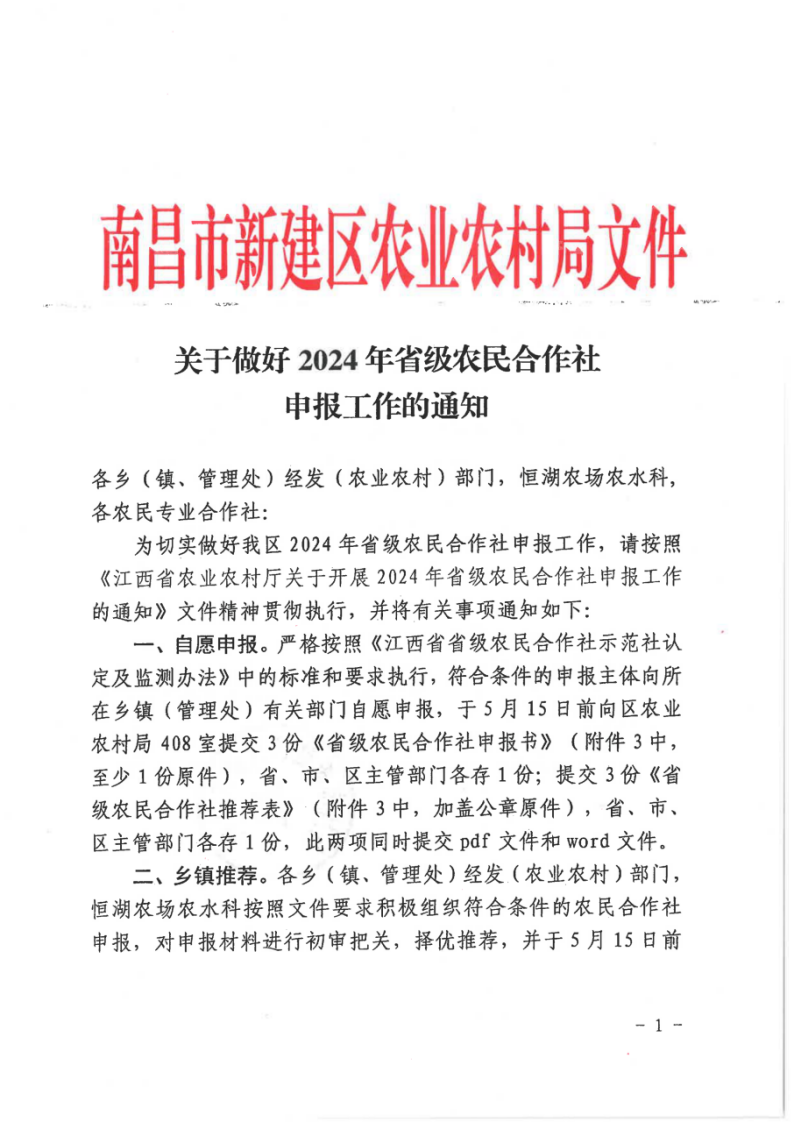 南昌市新建区农业农村局文件

关于做好 2024 年省级农民合作社申报工作的通知

各乡（镇、管理处）经发（农业农村）部门，恒湖农场农水科，各农民专业合作社：

为切实做好我区 2024 年省级农民合作社申报工作，请按照《江西省农业农村厅关于开展 2024 年省级农民合作社申报工作的通知》文件精神贯彻执行，并将有关事项通知如下：

一、自愿申报。严格按照《江西省省级农民合作社示范社认定及监测办法》中的标准和要求执行，符合条件的申报主体向所在乡镇（管理处）有关部门自愿申报，于 5 月 15 日前向区农业农村局 408 室提交 3 份《省级农民合作社申报书》（附件 3 中，至少 1 份原件），省、市、区主管部门各存 1 份；提交 3 份《省级农民合作社推荐表》（附件 3 中，加盖公章原件），省、市、区主管部门各存 1 份，此两项同时提交 pdf 文件和 word 文件。

二、乡镇推荐。各乡（镇、管理处）经发（农业农村）部门，恒湖农场农水科按照文件要求积极组织符合条件的农民合作社申报，对申报材料进行初审把关，择优推荐，并于 5 月 15 日前

－ 1 －